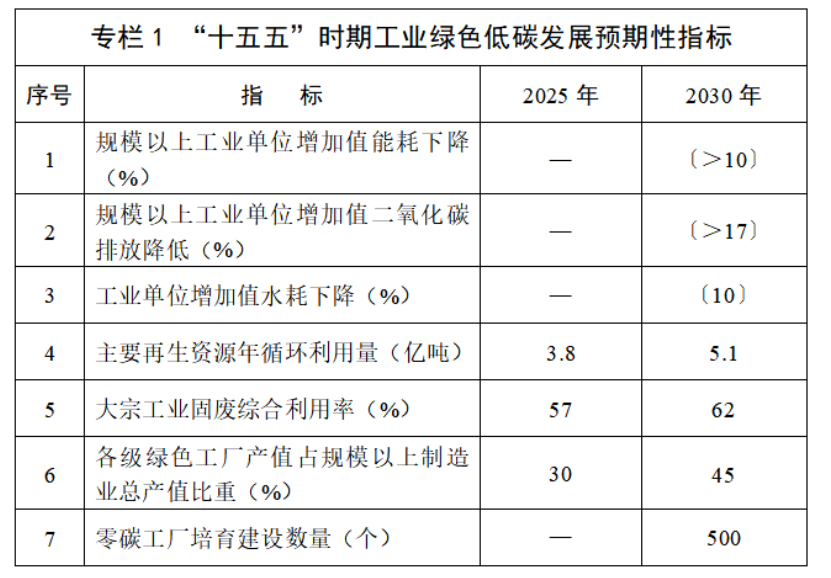 专栏 1 “十五五”时期工业绿色低碳发展预期性指标

| 序号 | 指　标 | 2025 年 | 2030 年 |
|---|---|---|---|
| 1 | 规模以上工业单位增加值能耗下降（%） | — | 〔>10〕 |
| 2 | 规模以上工业单位增加值二氧化碳排放降低（%） | — | 〔>17〕 |
| 3 | 工业单位增加值水耗下降（%） | — | 〔10〕 |
| 4 | 主要再生资源年循环利用量（亿吨） | 3.8 | 5.1 |
| 5 | 大宗工业固废综合利用率（%） | 57 | 62 |
| 6 | 各级绿色工厂产值占规模以上制造业总产值比重（%） | 30 | 45 |
| 7 | 零碳工厂培育建设数量（个） | — | 500 |